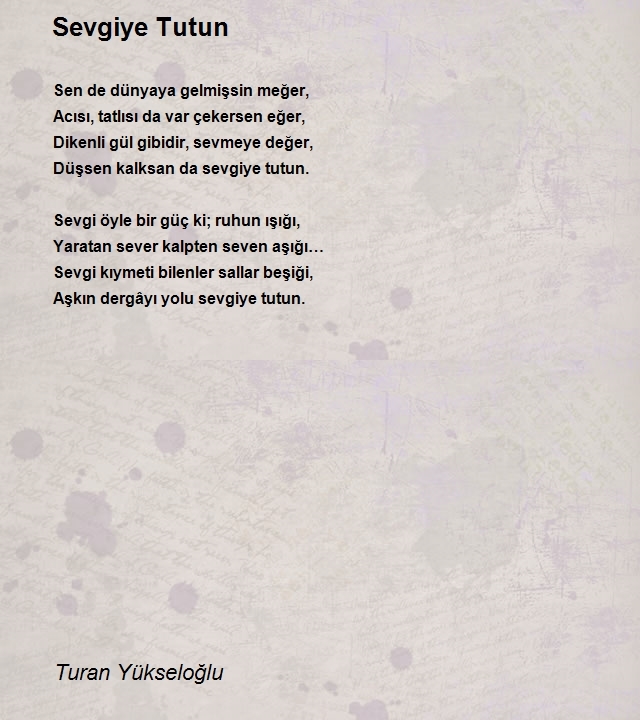 Sevgiye Tutun

Sen de dünyaya gelmişsin meğer,
Acısı, tatlısı da var çekersen eğer,
Dikenli gül gibidir, sevmeye değer,
Düşsen kalksan da sevgiye tutun.

Sevgi öyle bir güç ki; ruhun ışığı,
Yaratan sever kalpten seven aşığı…
Sevgi kıymeti bilenler sallar beşiği,
Aşkın dergâyı yolu sevgiye tutun.

Turan Yükseloğlu